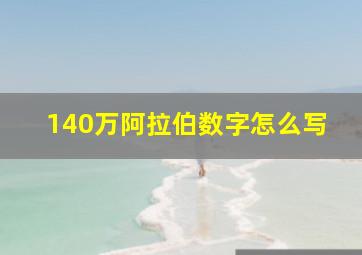 140万阿拉伯数字怎么写